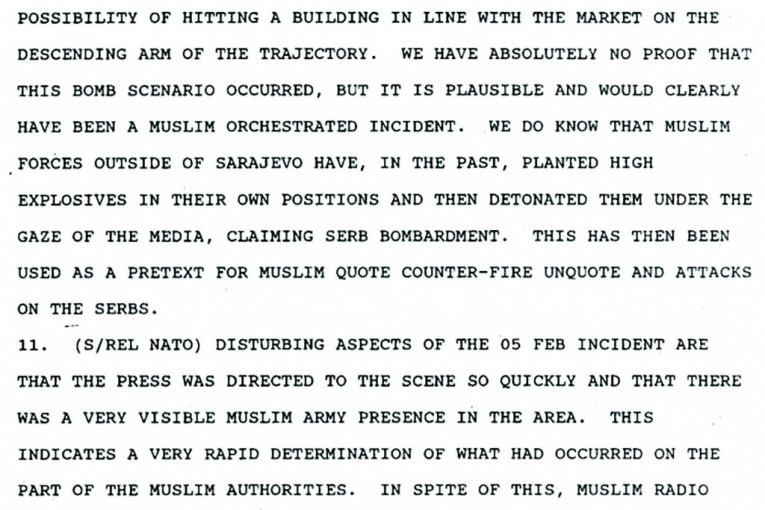 POSSIBILITY OF HITTING A BUILDING IN LINE WITH THE MARKET ON THE DESCENDING ARM OF THE TRAJECTORY. WE HAVE ABSOLUTELY NO PROOF THAT THIS BOMB SCENARIO OCCURRED, BUT IT IS PLAUSIBLE AND WOULD CLEARLY HAVE BEEN A MUSLIM ORCHESTRATED INCIDENT. WE DO KNOW THAT MUSLIM FORCES OUTSIDE OF SARAJEVO HAVE, IN THE PAST, PLANTED HIGH EXPLOSIVES IN THEIR OWN POSITIONS AND THEN DETONATED THEM UNDER THE GAZE OF THE MEDIA, CLAIMING SERB BOMBARDMENT. THIS HAS THEN BEEN USED AS A PRETEXT FOR MUSLIM QUOTE COUNTER-FIRE UNQUOTE AND ATTACKS ON THE SERBS.

11. (S/REL NATO) DISTURBING ASPECTS OF THE 05 FEB INCIDENT ARE THAT THE PRESS WAS DIRECTED TO THE SCENE SO QUICKLY AND THAT THERE WAS A VERY VISIBLE MUSLIM ARMY PRESENCE IN THE AREA. THIS INDICATES A VERY RAPID DETERMINATION OF WHAT HAD OCCURRED ON THE PART OF THE MUSLIM AUTHORITIES. IN SPITE OF THIS, MUSLIM RADIO